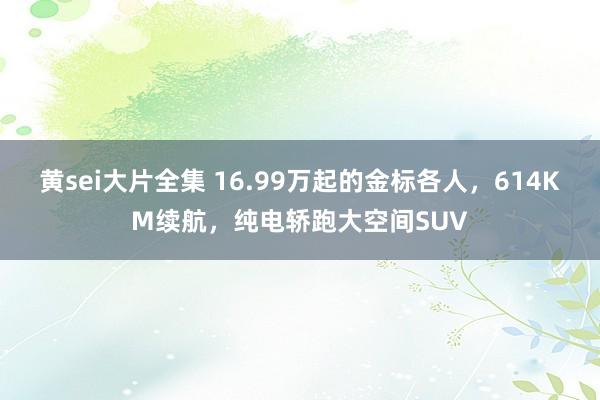 黄sei大片全集 16.99万起的金标各人，614KM续航，纯电轿跑大空间SUV